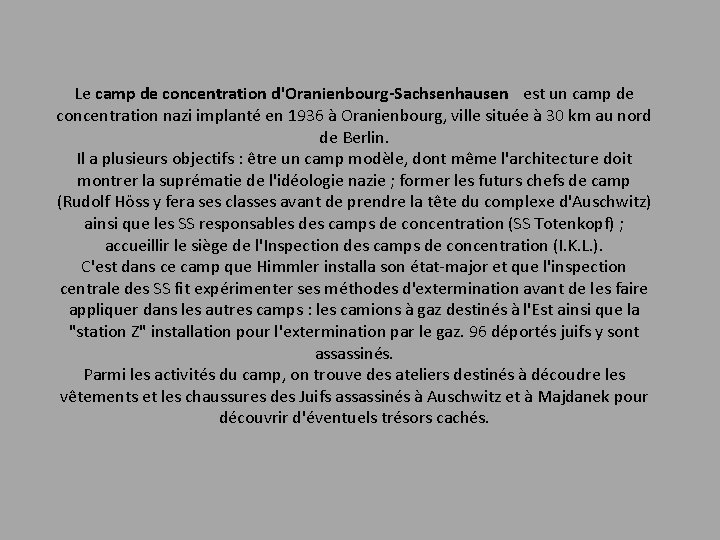 Le camp de concentration d'Oranienbourg-Sachsenhausen est un camp de concentration nazi implanté en 1936 à Oranienbourg, ville située à 30 km au nord de Berlin.
Il a plusieurs objectifs : être un camp modèle, dont même l'architecture doit montrer la suprématie de l'idéologie nazie ; former les futurs chefs de camp (Rudolf Höss y fera ses classes avant de prendre la tête du complexe d'Auschwitz) ainsi que les SS responsables des camps de concentration (SS Totenkopf) ; accueillir le siège de l'Inspection des camps de concentration (I.K.L.).
C'est dans ce camp que Himmler installa son état-major et que l'inspection centrale des SS fit expérimenter ses méthodes d'extermination avant de les faire appliquer dans les autres camps : les camions à gaz destinés à l'Est ainsi que la "station Z" installation pour l'extermination par le gaz. 96 déportés juifs y sont assassinés.
Parmi les activités du camp, on trouve des ateliers destinés à découdre les vêtements et les chaussures des Juifs assassinés à Auschwitz et à Majdanek pour découvrir d'éventuels trésors cachés.